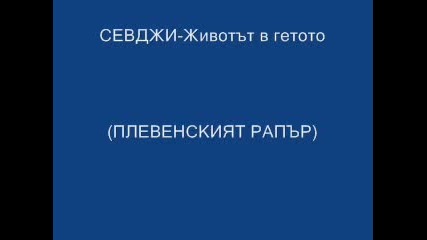 СЕВДЖИ-Животът в гетото

(ПЛЕВЕНСКИЯТ РАПЪР)